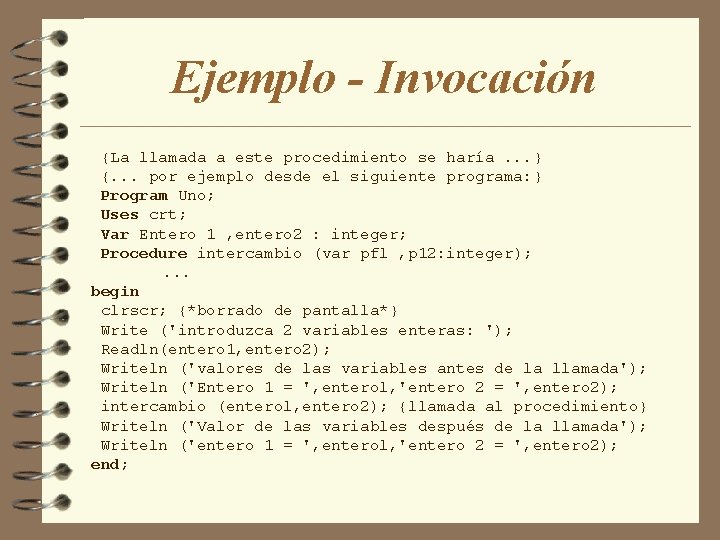 Ejemplo - Invocación

{La llamada a este procedimiento se haría ...}
{... por ejemplo desde el siguiente programa:}
Program Uno;
Uses crt;
Var Entero 1 ,entero2 : integer;
Procedure intercambio (var pfl ,p12:integer);
...
begin
clrscr; {*borrado de pantalla*}
Write ('introduzca 2 variables enteras: ');
Readln(entero1,entero2);
Writeln ('valores de las variables antes de la llamada');
Writeln ('Entero 1 = ',enterol,'entero 2 = ',entero2);
intercambio (enterol,entero2); {llamada al procedimiento}
Writeln ('Valor de las variables después de la llamada');
Writeln ('entero 1 = ',enterol,'entero 2 = ',entero2);
end;